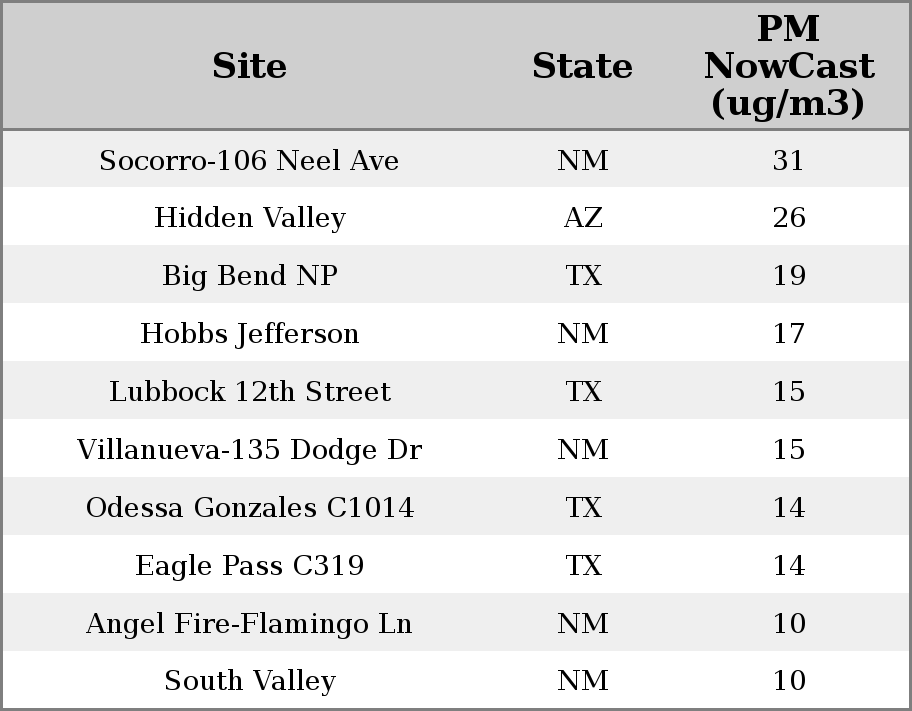 | Site | State | PM NowCast (ug/m3) |
|---|---|---|
| Socorro-106 Neel Ave | NM | 31 |
| Hidden Valley | AZ | 26 |
| Big Bend NP | TX | 19 |
| Hobbs Jefferson | NM | 17 |
| Lubbock 12th Street | TX | 15 |
| Villanueva-135 Dodge Dr | NM | 15 |
| Odessa Gonzales C1014 | TX | 14 |
| Eagle Pass C319 | TX | 14 |
| Angel Fire-Flamingo Ln | NM | 10 |
| South Valley | NM | 10 |